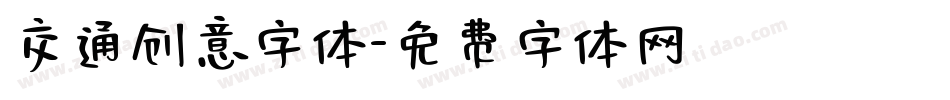 交通创意字体-免费字体网